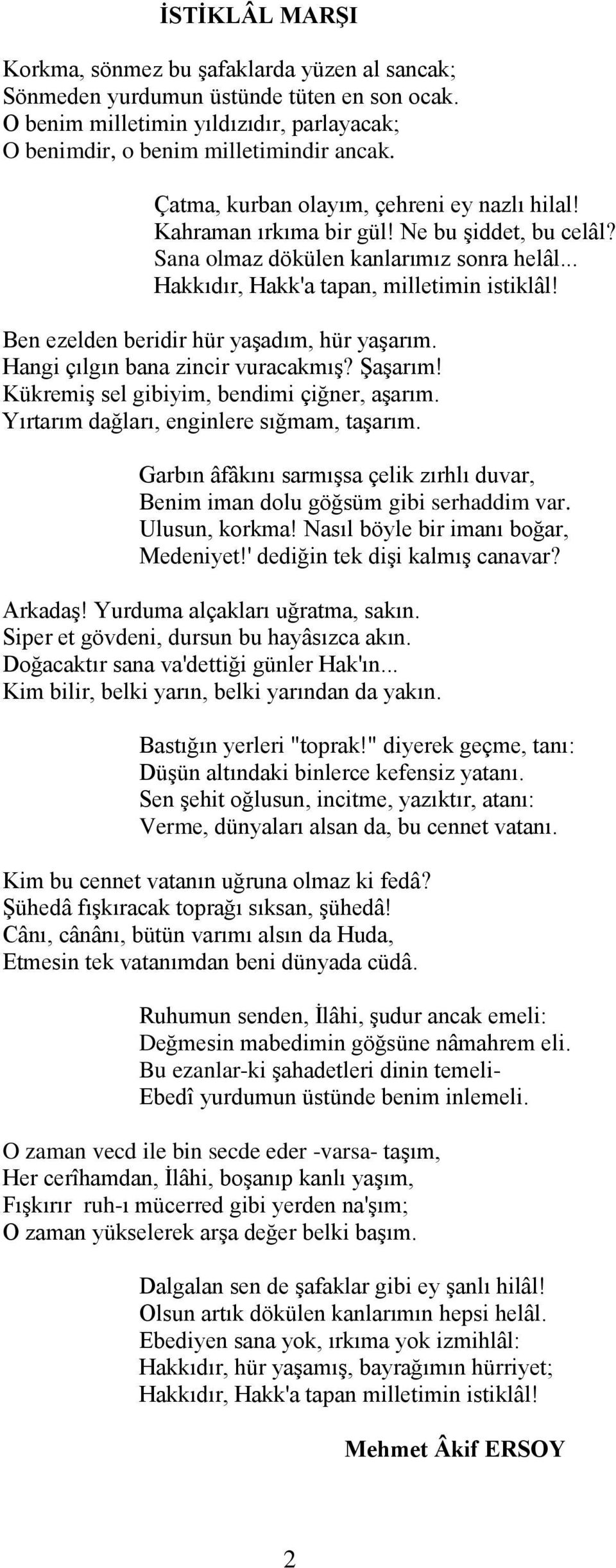 İSTİKLÂL MARŞI

Korkma, sönmez bu şafaklarda yüzen al sancak;
Sönmeden yurdumun üstünde tüten en son ocak.
O benim milletimin yıldızıdır, parlayacak;
O benimdir, o benim milletimindir ancak.

Çatma, kurban olayım, çehreni ey nazlı hilal!
Kahraman ırkıma bir gül! Ne bu şiddet, bu celâl?
Sana olmaz dökülen kanlarımız sonra helâl...
Hakkıdır, Hakk'a tapan, milletimin istiklâl!

Ben ezelden beridir hür yaşadım, hür yaşarım.
Hangi çılgın bana zincir vuracakmış? Şaşarım!
Kükremiş sel gibiyim, bendimi çiğner, aşarım.
Yırtarım dağları, enginlere sığmam, taşarım.

Garbın âfâkını sarmışsa çelik zırhlı duvar,
Benim iman dolu göğsüm gibi serhaddim var.
Ulusun, korkma! Nasıl böyle bir imanı boğar,
Medeniyet!' dediğin tek dişi kalmış canavar?

Arkadaş! Yurduma alçakları uğratma, sakın.
Siper et gövdeni, dursun bu hayâsızca akın.
Doğacaktır sana va'dettiği günler Hak'ın...
Kim bilir, belki yarın, belki yarından da yakın.

Bastığın yerleri "toprak!" diyerek geçme, tanı:
Düşün altındaki binlerce kefensiz yatanı.
Sen şehit oğlusun, incitme, yazıktır, atanı:
Verme, dünyaları alsan da, bu cennet vatanı.

Kim bu cennet vatanın uğruna olmaz ki fedâ?
Şühedâ fışkıracak toprağı sıksan, şühedâ!
Cânı, cânânı, bütün varımı alsın da Huda,
Etmesin tek vatanımdan beni dünyada cüdâ.

Ruhumun senden, İlâhi, şudur ancak emeli:
Değmesin mabedimin göğsüne nâmahrem eli.
Bu ezanlar-ki şahadetleri dinin temeli-
Ebedî yurdumun üstünde benim inlemeli.

O zaman vecd ile bin secde eder -varsa- taşım,
Her cerîhamdan, İlâhi, boşanıp kanlı yaşım,
Fışkırır ruh-ı mücerred gibi yerden na'şım;
O zaman yükselerek arşa değer belki başım.

Dalgalan sen de şafaklar gibi ey şanlı hilâl!
Olsun artık dökülen kanlarımın hepsi helâl.
Ebediyen sana yok, ırkıma yok izmihlâl:
Hakkıdır, hür yaşamış, bayrağımın hürriyet;
Hakkıdır, Hakk'a tapan milletimin istiklâl!

Mehmet Âkif ERSOY

2